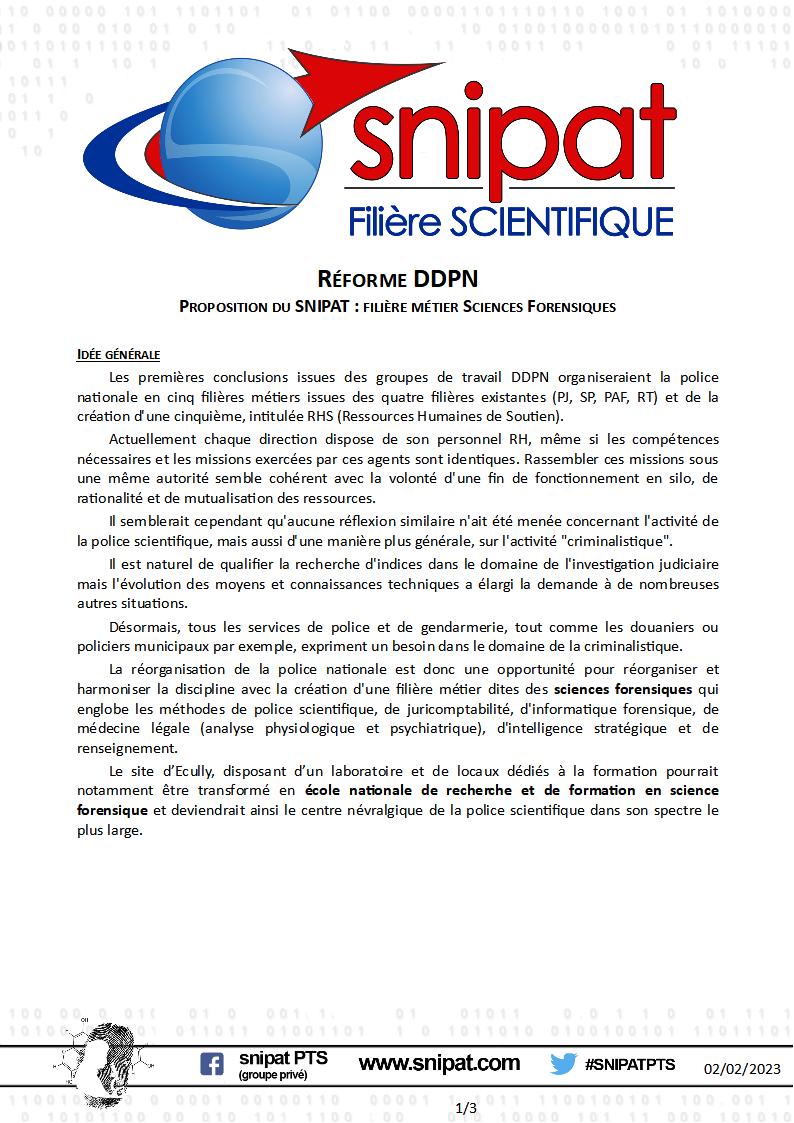 snipat
Filière SCIENTIFIQUE

RÉFORME DDPN
PROPOSITION DU SNIPAT : FILIÈRE MÉTIER SCIENCES FORENSIQUES

IDÉE GÉNÉRALE

Les premières conclusions issues des groupes de travail DDPN organiseraient la police nationale en cinq filières métiers issues des quatre filières existantes (PJ, SP, PAF, RT) et de la création d'une cinquième, intitulée RHS (Ressources Humaines de Soutien).

Actuellement chaque direction dispose de son personnel RH, même si les compétences nécessaires et les missions exercées par ces agents sont identiques. Rassembler ces missions sous une même autorité semble cohérent avec la volonté d'une fin de fonctionnement en silo, de rationalité et de mutualisation des ressources.

Il semblerait cependant qu'aucune réflexion similaire n'ait été menée concernant l'activité de la police scientifique, mais aussi d'une manière plus générale, sur l'activité "criminalistique".

Il est naturel de qualifier la recherche d'indices dans le domaine de l'investigation judiciaire mais l'évolution des moyens et connaissances techniques a élargi la demande à de nombreuses autres situations.

Désormais, tous les services de police et de gendarmerie, tout comme les douaniers ou policiers municipaux par exemple, expriment un besoin dans le domaine de la criminalistique.

La réorganisation de la police nationale est donc une opportunité pour réorganiser et harmoniser la discipline avec la création d'une filière métier dites des sciences forensiques qui englobe les méthodes de police scientifique, de juricomptabilité, d'informatique forensique, de médecine légale (analyse physiologique et psychiatrique), d'intelligence stratégique et de renseignement.

Le site d'Ecully, disposant d'un laboratoire et de locaux dédiés à la formation pourrait notamment être transformé en école nationale de recherche et de formation en science forensique et deviendrait ainsi le centre névralgique de la police scientifique dans son spectre le plus large.

snipat PTS (groupe privé) www.snipat.com #SNIPATPTS 02/02/2023

1/3